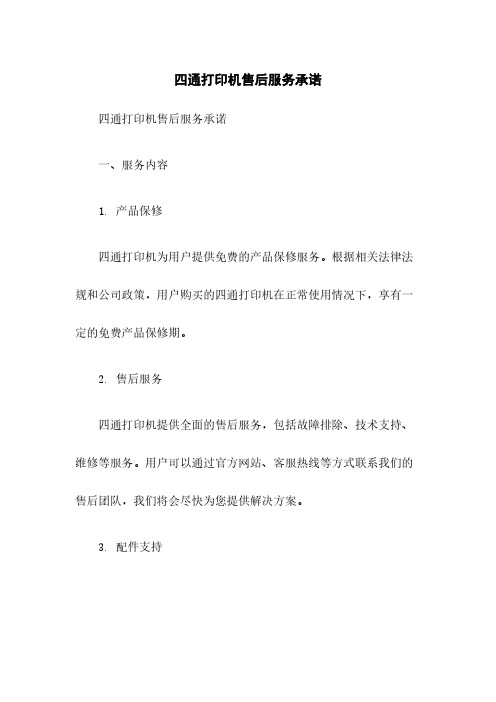 四通打印机售后服务承诺

四通打印机售后服务承诺

一、服务内容

1. 产品保修

四通打印机为用户提供免费的产品保修服务。根据相关法律法规和公司政策，用户购买的四通打印机在正常使用情况下，享有一定的免费产品保修期。

2. 售后服务

四通打印机提供全面的售后服务，包括故障排除、技术支持、维修等服务。用户可以通过官方网站、客服热线等方式联系我们的售后团队，我们将会尽快为您提供解决方案。

3. 配件支持